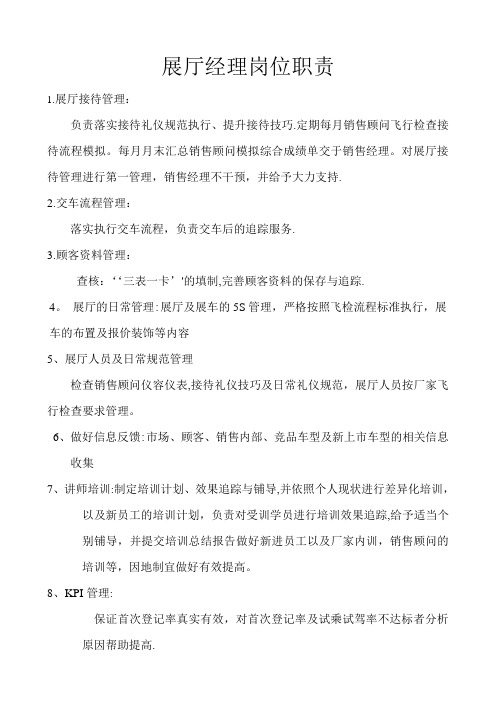 展厅经理岗位职责

1.展厅接待管理：

负责落实接待礼仪规范执行、提升接待技巧.定期每月销售顾问飞行检查接待流程模拟。每月月末汇总销售顾问模拟综合成绩单交于销售经理。对展厅接待管理进行第一管理，销售经理不干预，并给予大力支持.

2.交车流程管理：

落实执行交车流程，负责交车后的追踪服务.

3.顾客资料管理：

查核：‘‘三表一卡’’的填制,完善顾客资料的保存与追踪.

4。 展厅的日常管理:展厅及展车的5S管理，严格按照飞检流程标准执行，展车的布置及报价装饰等内容

5、展厅人员及日常规范管理

检查销售顾问仪容仪表,接待礼仪技巧及日常礼仪规范，展厅人员按厂家飞行检查要求管理。

6、做好信息反馈:市场、顾客、销售内部、竞品车型及新上市车型的相关信息收集

7、讲师培训:制定培训计划、效果追踪与铺导,并依照个人现状进行差异化培训，以及新员工的培训计划，负责对受训学员进行培训效果追踪,给予适当个别铺导，并提交培训总结报告做好新进员工以及厂家内训，销售顾问的培训等，因地制宜做好有效提高。

8、KPI管理:

保证首次登记率真实有效，对首次登记率及试乘试驾率不达标者分析原因帮助提高.